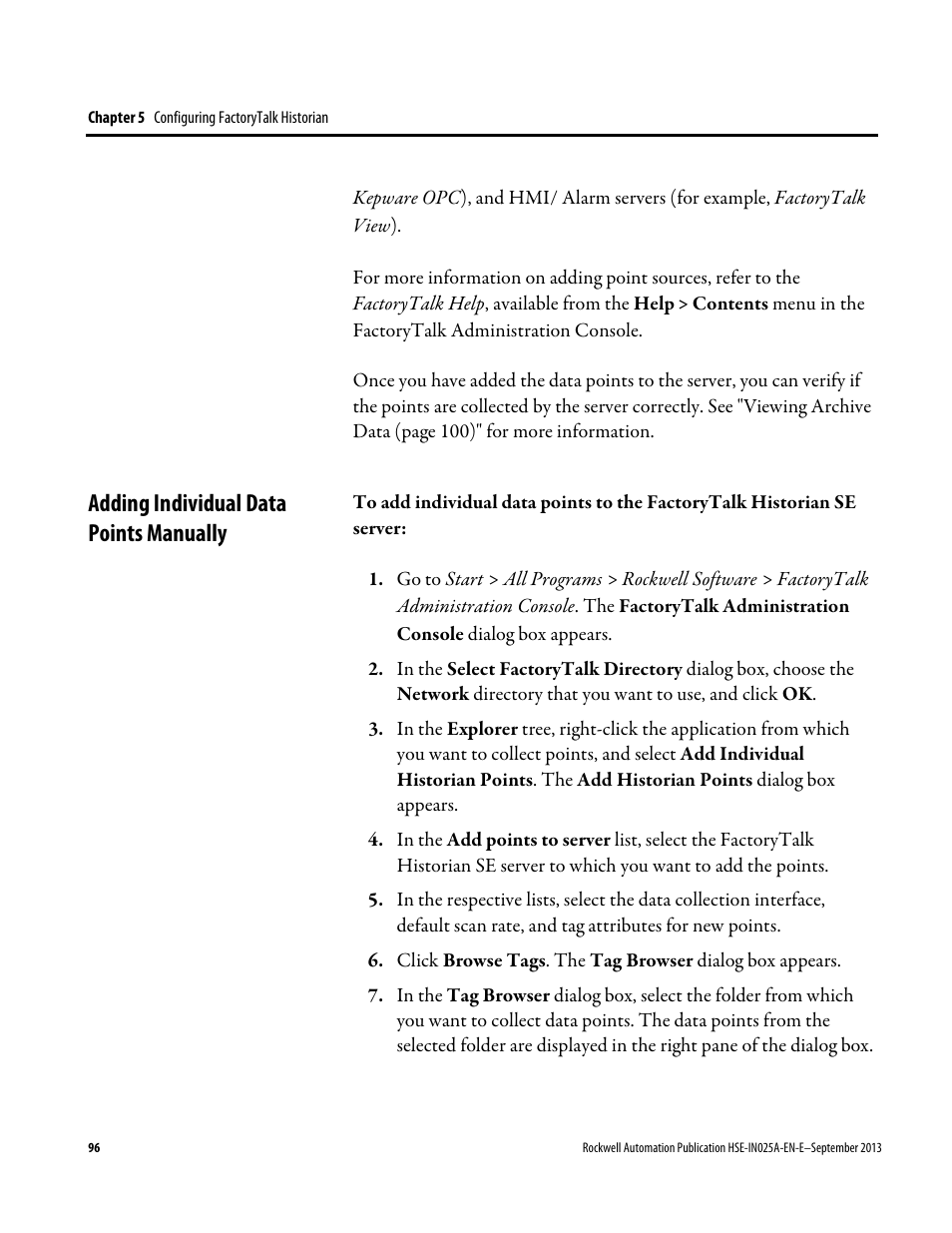 Chapter 5 Configuring FactoryTalk Historian

Kepware OPC), and HMI/ Alarm servers (for example, FactoryTalk View).

For more information on adding point sources, refer to the FactoryTalk Help, available from the Help > Contents menu in the FactoryTalk Administration Console.

Once you have added the data points to the server, you can verify if the points are collected by the server correctly. See "Viewing Archive Data (page 100)" for more information.

Adding Individual Data Points Manually

To add individual data points to the FactoryTalk Historian SE server:

1. Go to Start > All Programs > Rockwell Software > FactoryTalk Administration Console. The FactoryTalk Administration Console dialog box appears.

2. In the Select FactoryTalk Directory dialog box, choose the Network directory that you want to use, and click OK.

3. In the Explorer tree, right-click the application from which you want to collect points, and select Add Individual Historian Points. The Add Historian Points dialog box appears.

4. In the Add points to server list, select the FactoryTalk Historian SE server to which you want to add the points.

5. In the respective lists, select the data collection interface, default scan rate, and tag attributes for new points.

6. Click Browse Tags. The Tag Browser dialog box appears.

7. In the Tag Browser dialog box, select the folder from which you want to collect data points. The data points from the selected folder are displayed in the right pane of the dialog box.

96

Rockwell Automation Publication HSE-IN025A-EN-E–September 2013